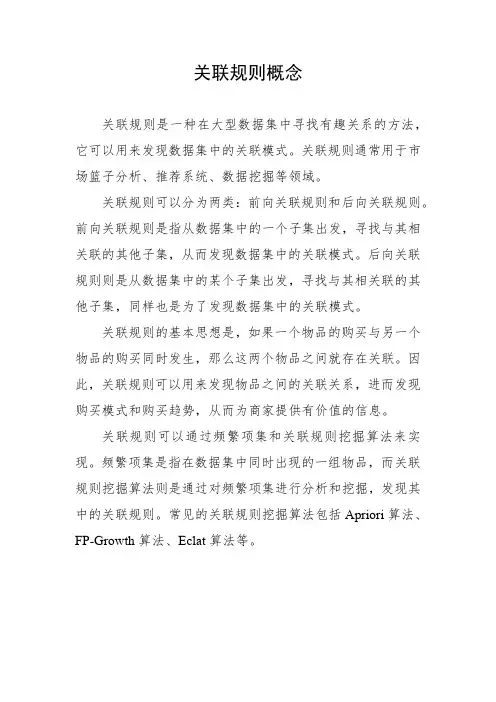 关联规则概念

关联规则是一种在大型数据集中寻找有趣关系的方法，它可以用来发现数据集中的关联模式。关联规则通常用于市场篮子分析、推荐系统、数据挖掘等领域。

关联规则可以分为两类：前向关联规则和后向关联规则。前向关联规则是指从数据集中的一个子集出发，寻找与其相关联的其他子集，从而发现数据集中的关联模式。后向关联规则则是从数据集中的某个子集出发，寻找与其相关联的其他子集，同样也是为了发现数据集中的关联模式。

关联规则的基本思想是，如果一个物品的购买与另一个物品的购买同时发生，那么这两个物品之间就存在关联。因此，关联规则可以用来发现物品之间的关联关系，进而发现购买模式和购买趋势，从而为商家提供有价值的信息。

关联规则可以通过频繁项集和关联规则挖掘算法来实现。频繁项集是指在数据集中同时出现的一组物品，而关联规则挖掘算法则是通过对频繁项集进行分析和挖掘，发现其中的关联规则。常见的关联规则挖掘算法包括 Apriori 算法、FP-Growth 算法、Eclat 算法等。